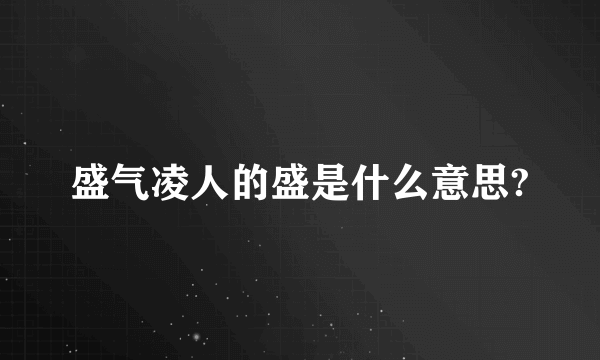 盛气凌人的盛是什么意思?